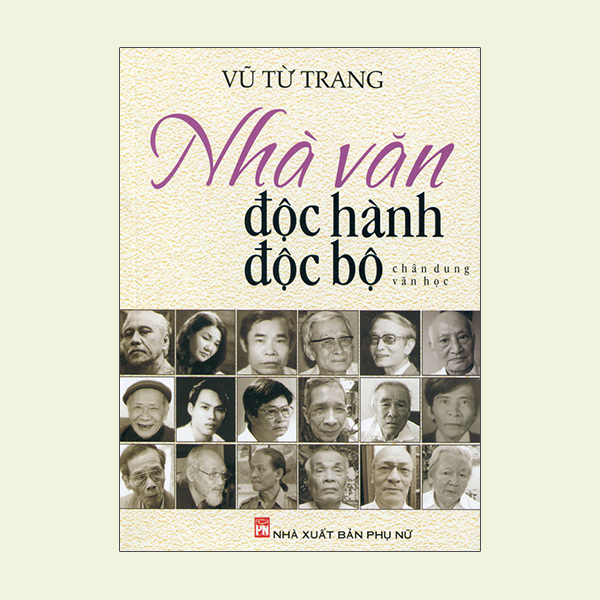 VŨ TỪ TRANG

Nhà văn
độc hành
độc bộ

chân dung
văn học

PN
NHÀ XUẤT BẢN PHỤ NỮ